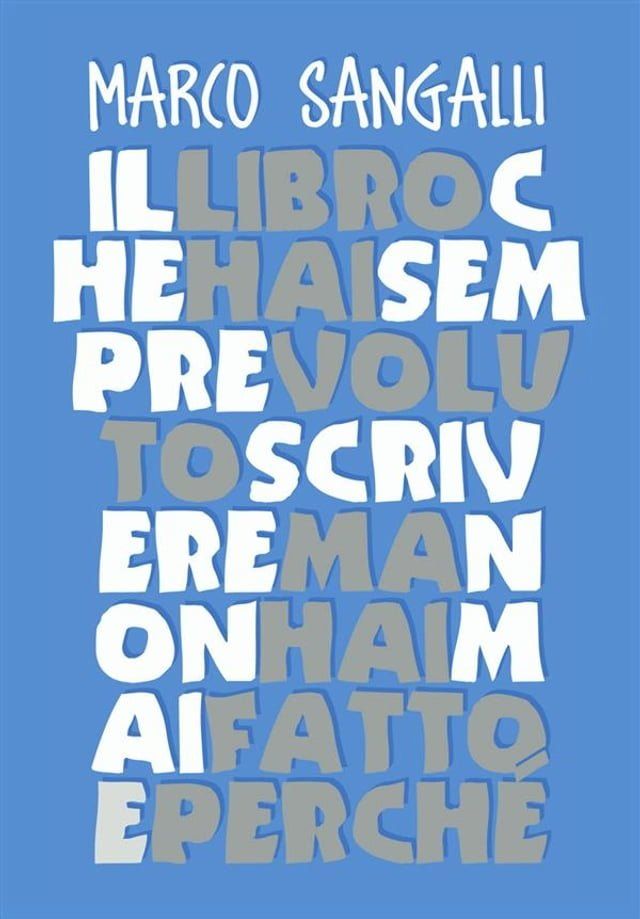 MARCO SANGALLI

ILLIBROC
HEHAISEM
PREVOLU
TOSCRIV
EREMAN
ONHAIM
AIFATTO
EPERCHÉ